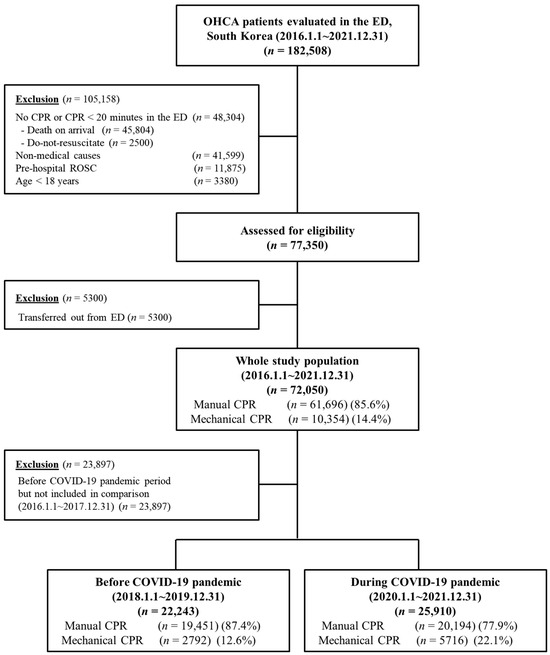 OHCA patients evaluated in the ED, South Korea (2016.1.1~2021.12.31)
($n$ = 182,508)

Exclusion ($n$ = 105,158)
No CPR or CPR < 20 minutes in the ED ($n$ = 48,304)
- Death on arrival ($n$ = 45,804)
- Do-not-resuscitate ($n$ = 2500)
Non-medical causes ($n$ = 41,599)
Pre-hospital ROSC ($n$ = 11,875)
Age < 18 years ($n$ = 3380)

Assessed for eligibility
($n$ = 77,350)

Exclusion ($n$ = 5300)
Transferred out from ED ($n$ = 5300)

Whole study population
(2016.1.1~2021.12.31)
($n$ = 72,050)
Manual CPR ($n$ = 61,696) (85.6%)
Mechanical CPR ($n$ = 10,354) (14.4%)

Exclusion ($n$ = 23,897)
Before COVID-19 pandemic period but not included in comparison (2016.1.1~2017.12.31) ($n$ = 23,897)

Before COVID-19 pandemic
(2018.1.1~2019.12.31)
($n$ = 22,243)
Manual CPR ($n$ = 19,451) (87.4%)
Mechanical CPR ($n$ = 2792) (12.6%)

During COVID-19 pandemic
(2020.1.1~2021.12.31)
($n$ = 25,910)
Manual CPR ($n$ = 20,194) (77.9%)
Mechanical CPR ($n$ = 5716) (22.1%)